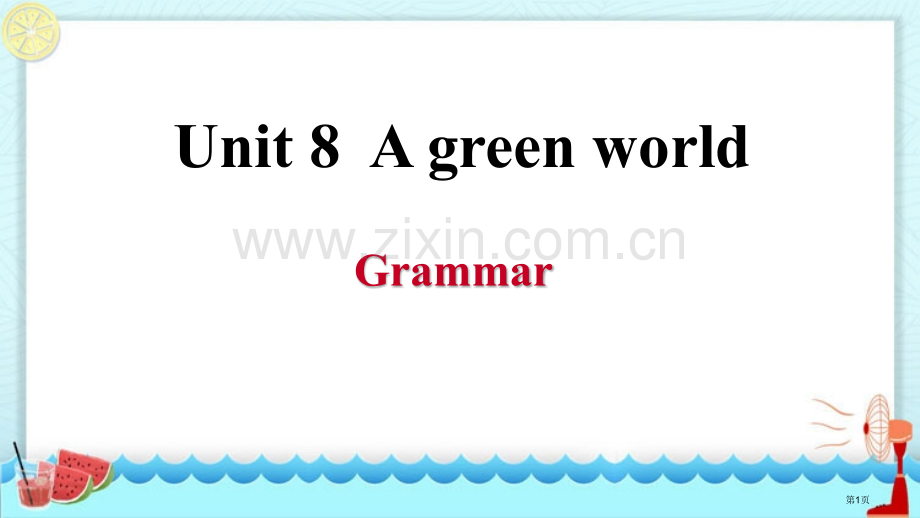 Unit 8 A green world

www.zixin.com.cn

Grammar

第1页